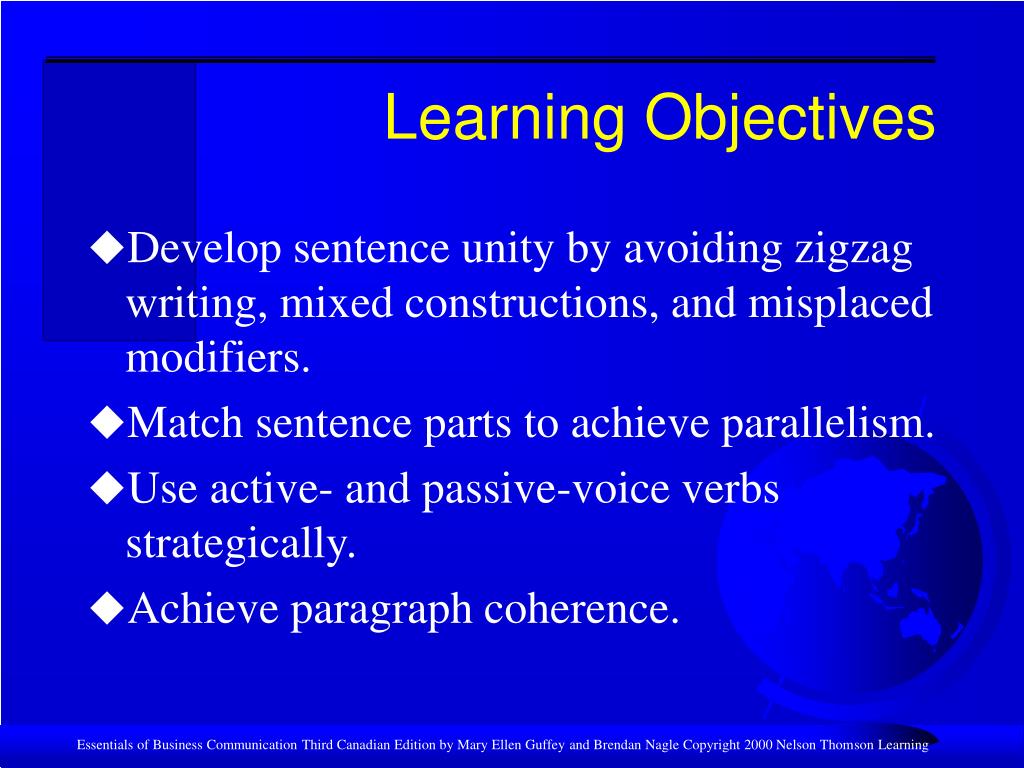 Learning Objectives

◆Develop sentence unity by avoiding zigzag writing, mixed constructions, and misplaced modifiers.

◆Match sentence parts to achieve parallelism.

◆Use active- and passive-voice verbs strategically.

◆Achieve paragraph coherence.

Essentials of Business Communication Third Canadian Edition by Mary Ellen Guffey and Brendan Nagle Copyright 2000 Nelson Thomson Learning